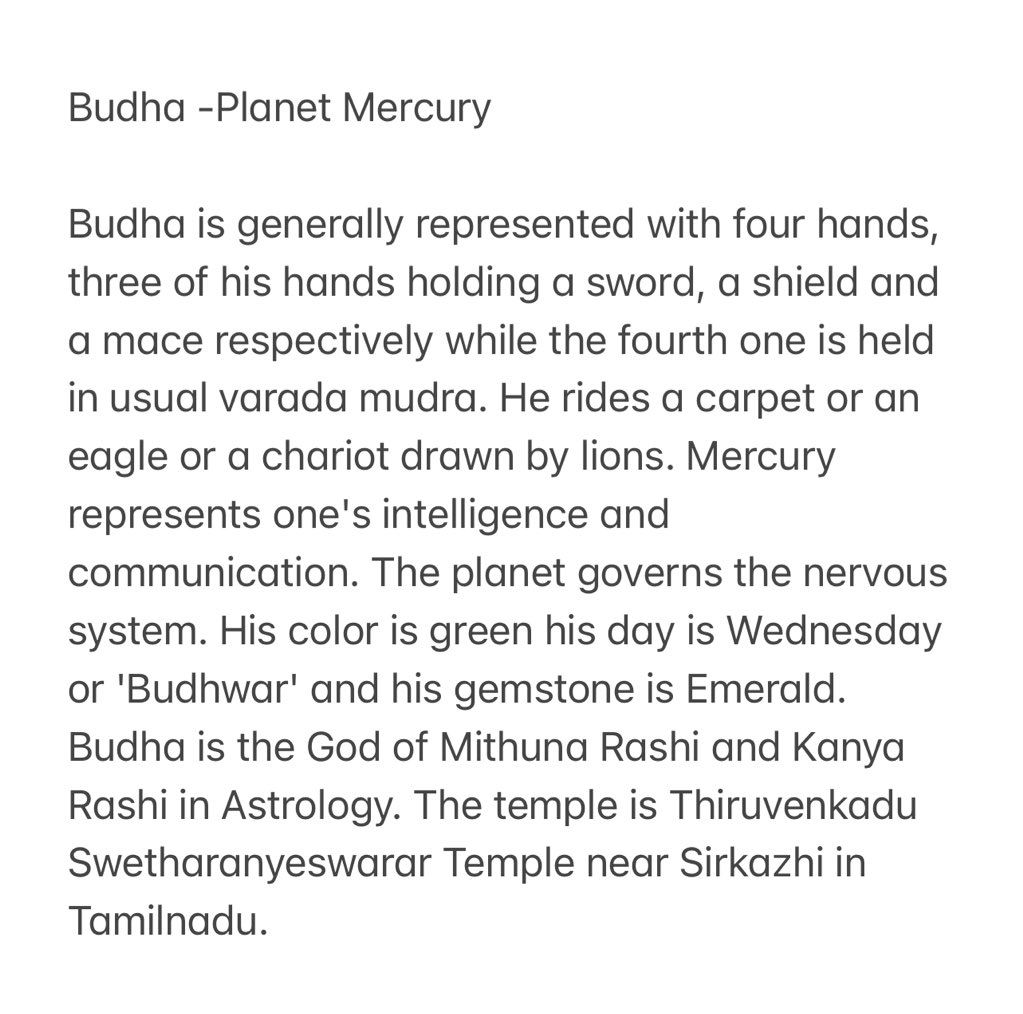 Budha -Planet Mercury

Budha is generally represented with four hands, three of his hands holding a sword, a shield and a mace respectively while the fourth one is held in usual varada mudra. He rides a carpet or an eagle or a chariot drawn by lions. Mercury represents one's intelligence and communication. The planet governs the nervous system. His color is green his day is Wednesday or 'Budhwar' and his gemstone is Emerald. Budha is the God of Mithuna Rashi and Kanya Rashi in Astrology. The temple is Thiruvenkadu Swetharanyeswarar Temple near Sirkazhi in Tamilnadu.